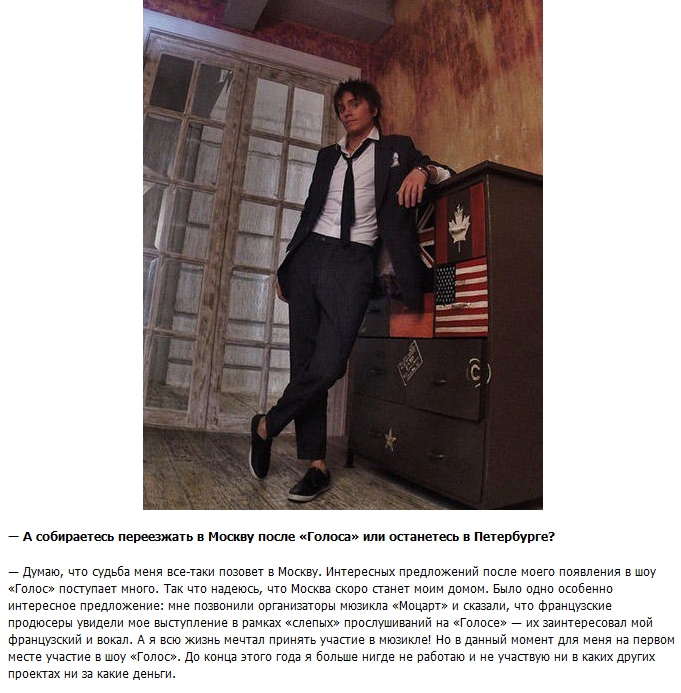 — А собираетесь переезжать в Москву после «Голоса» или останетесь в Петербурге?

— Думаю, что судьба меня все-таки позовет в Москву. Интересных предложений после моего появления в шоу «Голос» поступает много. Так что надеюсь, что Москва скоро станет моим домом. Было одно особенно интересное предложение: мне позвонили организаторы мюзикла «Моцарт» и сказали, что французские продюсеры увидели мое выступление в рамках «слепых» прослушиваний на «Голосе» — их заинтересовал мой французский и вокал. А я всю жизнь мечтал принять участие в мюзикле! Но в данный момент для меня на первом месте участие в шоу «Голос». До конца этого года я больше нигде не работаю и не участвую ни в каких других проектах ни за какие деньги.